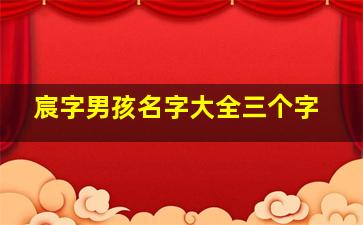 宸字男孩名字大全三个字